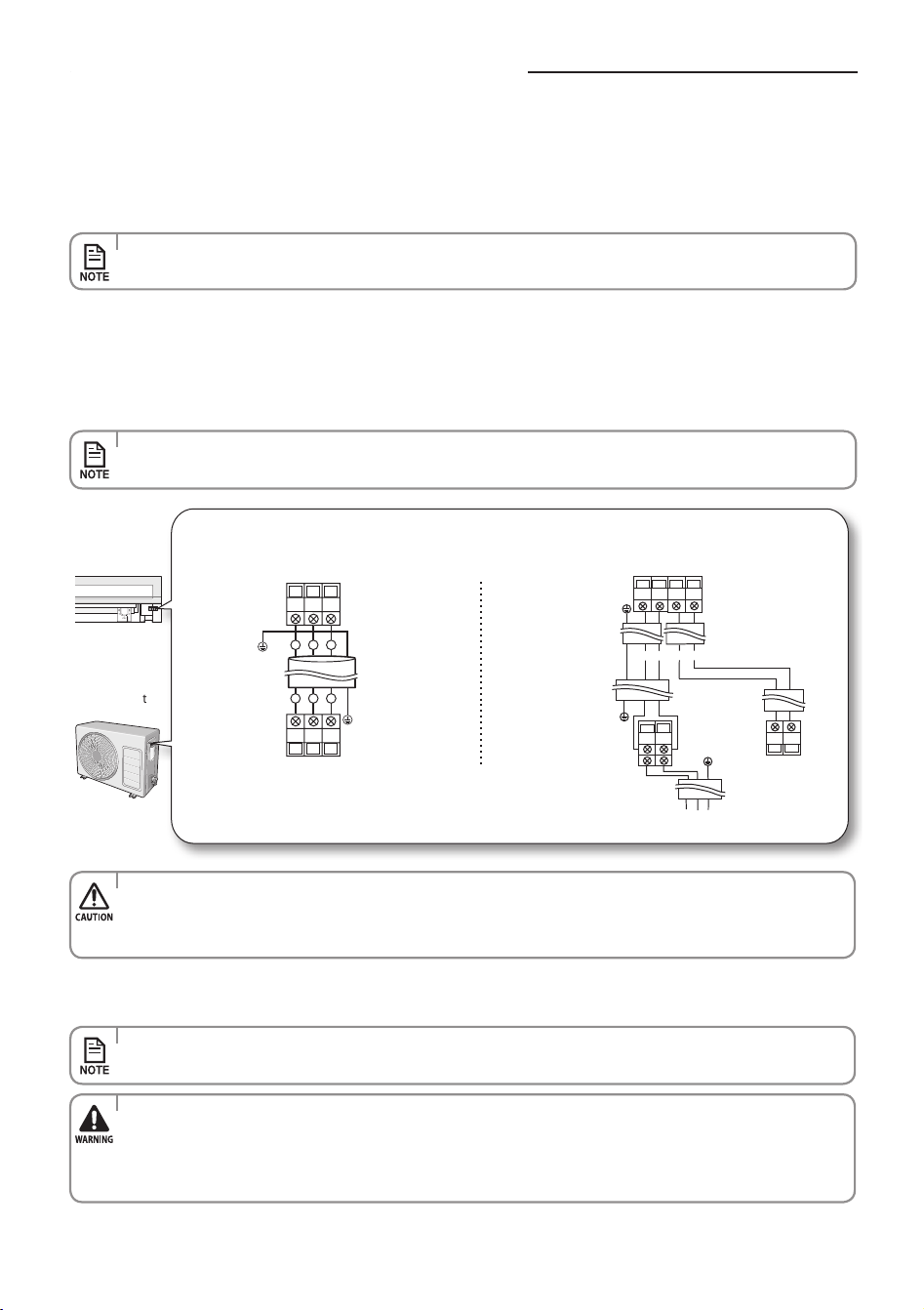 NOTE

NOTE

t

CAUTION

NOTE

WARNING